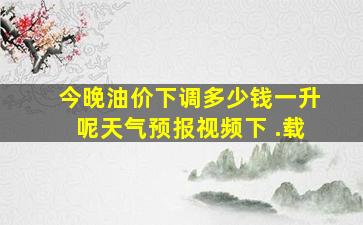 今晚油价下调多少钱一升呢天气预报视频下 .载